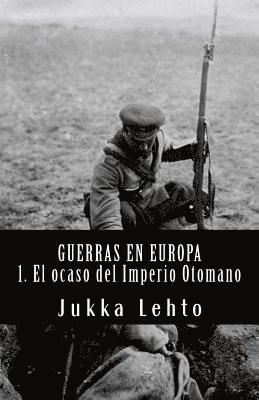 GUERRAS EN EUROPA
1. El ocaso del Imperio Otomano

Jukka Lehto